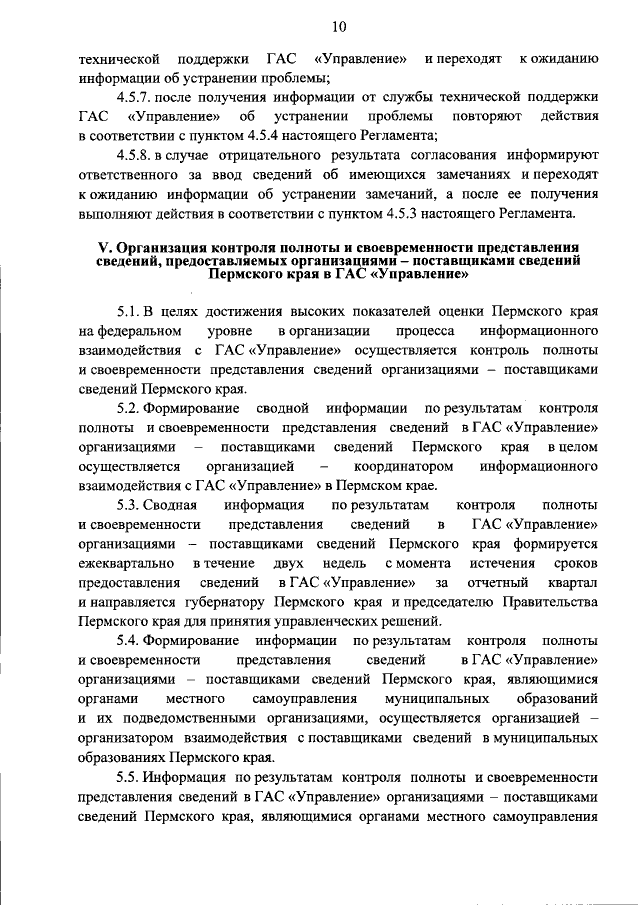 10

технической поддержки ГАС «Управление» и переходят к ожиданию информации об устранении проблемы;

4.5.7. после получения информации от службы технической поддержки ГАС «Управление» об устранении проблемы повторяют действия в соответствии с пунктом 4.5.4 настоящего Регламента;

4.5.8. в случае отрицательного результата согласования информируют ответственного за ввод сведений об имеющихся замечаниях и переходят к ожиданию информации об устранении замечаний, а после ее получения выполняют действия в соответствии с пунктом 4.5.3 настоящего Регламента.

V. Организация контроля полноты и своевременности представления сведений, предоставляемых организациями – поставщиками сведений Пермского края в ГАС «Управление»

5.1. В целях достижения высоких показателей оценки Пермского края на федеральном уровне в организации процесса информационного взаимодействия с ГАС «Управление» осуществляется контроль полноты и своевременности представления сведений организациями – поставщиками сведений Пермского края.

5.2. Формирование сводной информации по результатам контроля полноты и своевременности представления сведений в ГАС «Управление» организациями – поставщиками сведений Пермского края в целом осуществляется организацией – координатором информационного взаимодействия с ГАС «Управление» в Пермском крае.

5.3. Сводная информация по результатам контроля полноты и своевременности представления сведений в ГАС «Управление» организациями – поставщиками сведений Пермского края формируется ежеквартально в течение двух недель с момента истечения сроков предоставления сведений в ГАС «Управление» за отчетный квартал и направляется губернатору Пермского края и председателю Правительства Пермского края для принятия управленческих решений.

5.4. Формирование информации по результатам контроля полноты и своевременности представления сведений в ГАС «Управление» организациями – поставщиками сведений Пермского края, являющимися органами местного самоуправления муниципальных образований и их подведомственными организациями, осуществляется организацией – организатором взаимодействия с поставщиками сведений в муниципальных образованиях Пермского края.

5.5. Информация по результатам контроля полноты и своевременности представления сведений в ГАС «Управление» организациями – поставщиками сведений Пермского края, являющимися органами местного самоуправления